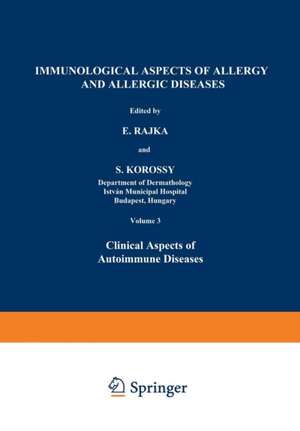 IMMUNOLOGICAL ASPECTS OF ALLERGY AND ALLERGIC DISEASES

Edited by

E. RAJKA

and

S. KOROSSY
Department of Dermathology
István Municipal Hospital
Budapest, Hungary

Volume 3

Clinical Aspects of Autoimmune Diseases

Springer